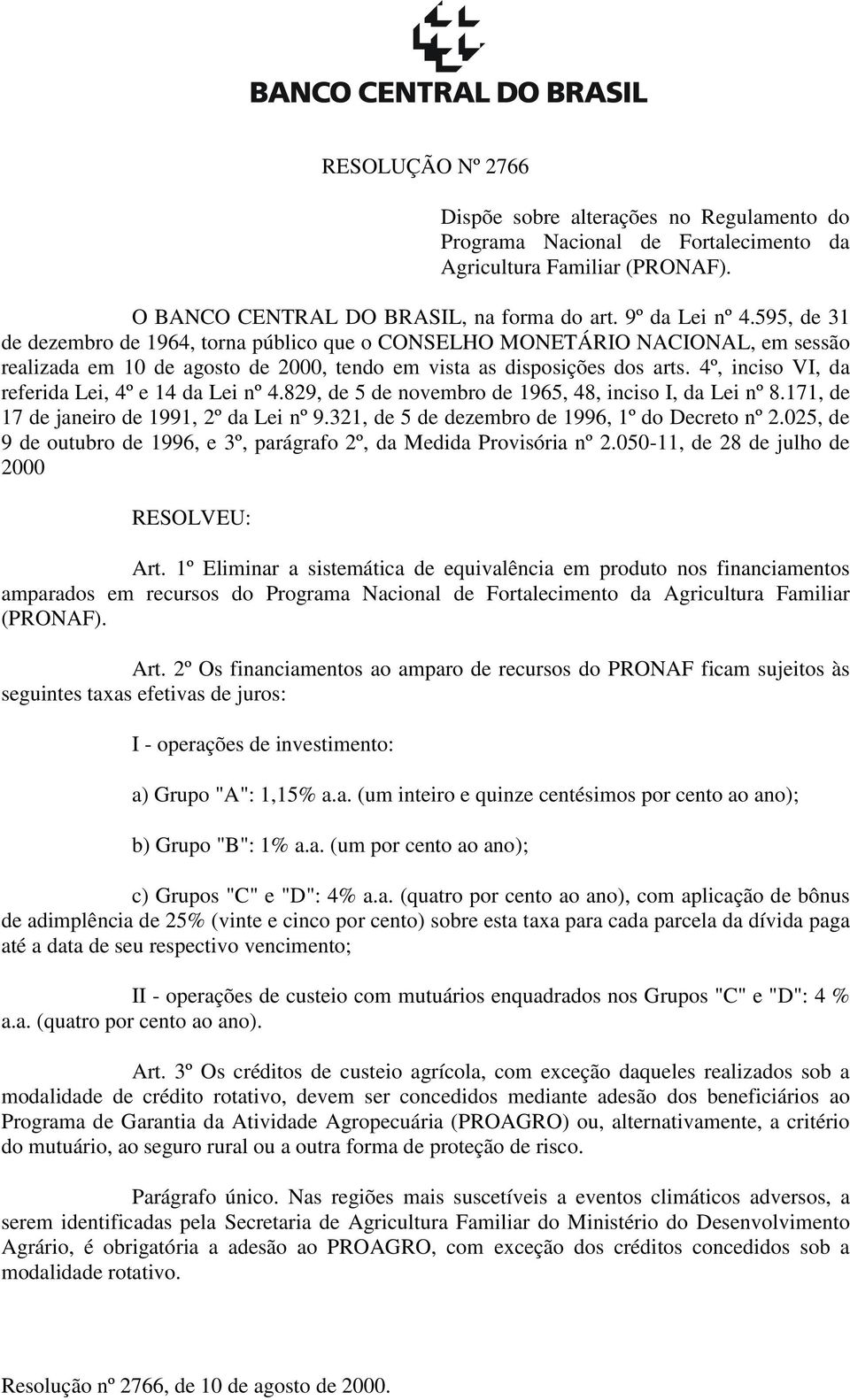 BANCO CENTRAL DO BRASIL

RESOLUÇÃO Nº 2766

Dispõe sobre alterações no Regulamento do Programa Nacional de Fortalecimento da Agricultura Familiar (PRONAF).

O BANCO CENTRAL DO BRASIL, na forma do art. 9º da Lei nº 4.595, de 31 de dezembro de 1964, torna público que o CONSELHO MONETÁRIO NACIONAL, em sessão realizada em 10 de agosto de 2000, tendo em vista as disposições dos arts. 4º, inciso VI, da referida Lei, 4º e 14 da Lei nº 4.829, de 5 de novembro de 1965, 48, inciso I, da Lei nº 8.171, de 17 de janeiro de 1991, 2º da Lei nº 9.321, de 5 de dezembro de 1996, 1º do Decreto nº 2.025, de 9 de outubro de 1996, e 3º, parágrafo 2º, da Medida Provisória nº 2.050-11, de 28 de julho de 2000

RESOLVEU:

Art. 1º Eliminar a sistemática de equivalência em produto nos financiamentos amparados em recursos do Programa Nacional de Fortalecimento da Agricultura Familiar (PRONAF).

Art. 2º Os financiamentos ao amparo de recursos do PRONAF ficam sujeitos às seguintes taxas efetivas de juros:

I - operações de investimento:

a) Grupo "A": 1,15% a.a. (um inteiro e quinze centésimos por cento ao ano);

b) Grupo "B": 1% a.a. (um por cento ao ano);

c) Grupos "C" e "D": 4% a.a. (quatro por cento ao ano), com aplicação de bônus de adimplência de 25% (vinte e cinco por cento) sobre esta taxa para cada parcela da dívida paga até a data de seu respectivo vencimento;

II - operações de custeio com mutuários enquadrados nos Grupos "C" e "D": 4 % a.a. (quatro por cento ao ano).

Art. 3º Os créditos de custeio agrícola, com exceção daqueles realizados sob a modalidade de crédito rotativo, devem ser concedidos mediante adesão dos beneficiários ao Programa de Garantia da Atividade Agropecuária (PROAGRO) ou, alternativamente, a critério do mutuário, ao seguro rural ou a outra forma de proteção de risco.

Parágrafo único. Nas regiões mais suscetíveis a eventos climáticos adversos, a serem identificadas pela Secretaria de Agricultura Familiar do Ministério do Desenvolvimento Agrário, é obrigatória a adesão ao PROAGRO, com exceção dos créditos concedidos sob a modalidade rotativo.

Resolução nº 2766, de 10 de agosto de 2000.